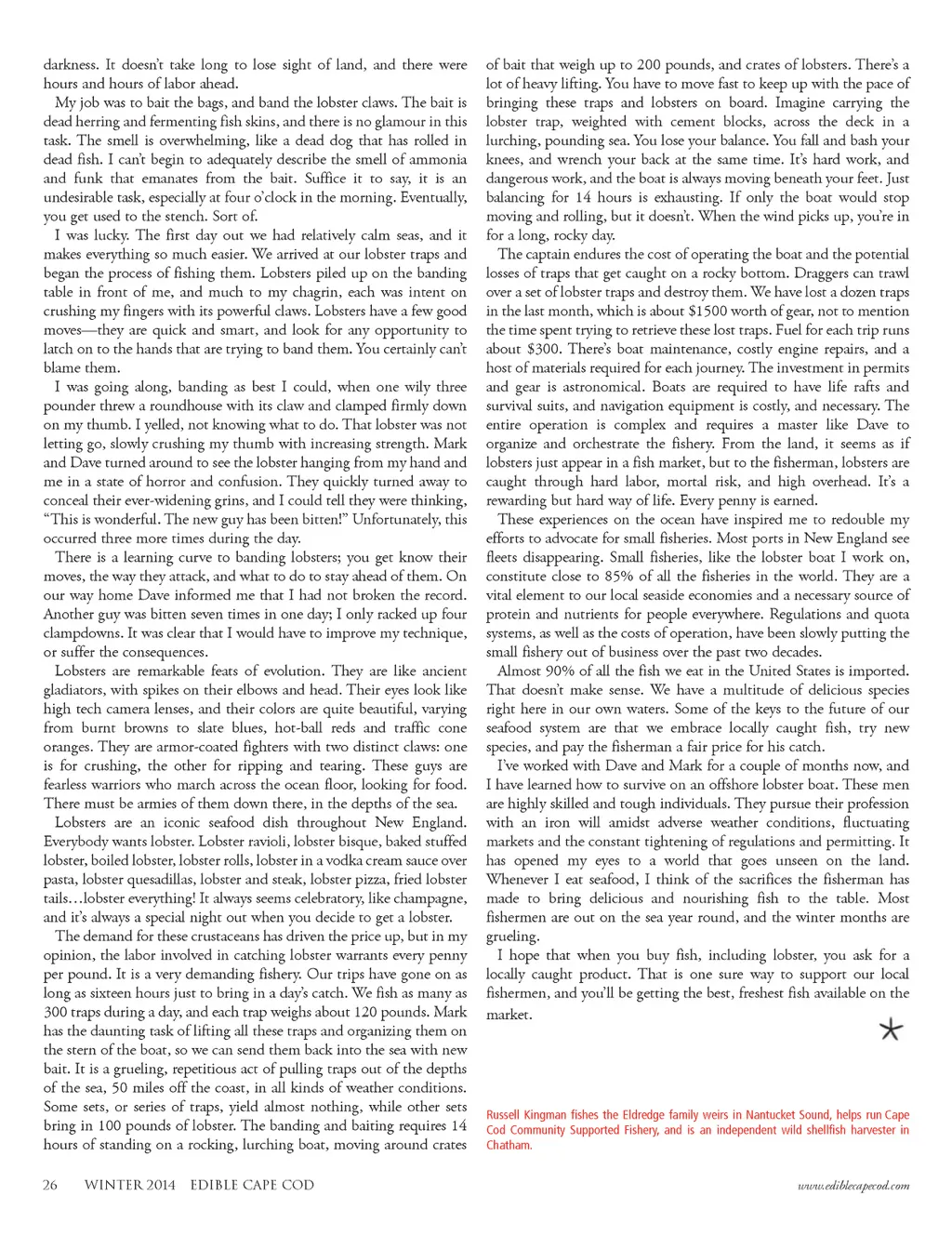 darkness. It doesn't take long to lose sight of land, and there were hours and hours of labor ahead.

My job was to bait the bags, and band the lobster claws. The bait is dead herring and fermenting fish skins, and there is no glamour in this task. The smell is overwhelming, like a dead dog that has rolled in dead fish. I can't begin to adequately describe the smell of ammonia and funk that emanates from the bait. Suffice it to say, it is an undesirable task, especially at four o'clock in the morning. Eventually, you get used to the stench. Sort of.

I was lucky. The first day out we had relatively calm seas, and it makes everything so much easier. We arrived at our lobster traps and began the process of fishing them. Lobsters piled up on the banding table in front of me, and much to my chagrin, each was intent on crushing my fingers with its powerful claws. Lobsters have a few good moves—they are quick and smart, and look for any opportunity to latch on to the hands that are trying to band them. You certainly can't blame them.

I was going along, banding as best I could, when one wily three pounder threw a roundhouse with its claw and clamped firmly down on my thumb. I yelled, not knowing what to do. That lobster was not letting go, slowly crushing my thumb with increasing strength. Mark and Dave turned around to see the lobster hanging from my hand and me in a state of horror and confusion. They quickly turned away to conceal their ever-widening grins, and I could tell they were thinking, "This is wonderful. The new guy has been bitten!" Unfortunately, this occurred three more times during the day.

There is a learning curve to banding lobsters; you get know their moves, the way they attack, and what to do to stay ahead of them. On our way home Dave informed me that I had not broken the record. Another guy was bitten seven times in one day; I only racked up four clampdowns. It was clear that I would have to improve my technique, or suffer the consequences.

Lobsters are remarkable feats of evolution. They are like ancient gladiators, with spikes on their elbows and head. Their eyes look like high tech camera lenses, and their colors are quite beautiful, varying from burnt browns to slate blues, hot-ball reds and traffic cone oranges. They are armor-coated fighters with two distinct claws: one is for crushing, the other for ripping and tearing. These guys are fearless warriors who march across the ocean floor, looking for food. There must be armies of them down there, in the depths of the sea.

Lobsters are an iconic seafood dish throughout New England. Everybody wants lobster. Lobster ravioli, lobster bisque, baked stuffed lobster, boiled lobster, lobster rolls, lobster in a vodka cream sauce over pasta, lobster quesadillas, lobster and steak, lobster pizza, fried lobster tails…lobster everything! It always seems celebratory, like champagne, and it's always a special night out when you decide to get a lobster.

The demand for these crustaceans has driven the price up, but in my opinion, the labor involved in catching lobster warrants every penny per pound. It is a very demanding fishery. Our trips have gone on as long as sixteen hours just to bring in a day's catch. We fish as many as 300 traps during a day, and each trap weighs about 120 pounds. Mark has the daunting task of lifting all these traps and organizing them on the stern of the boat, so we can send them back into the sea with new bait. It is a grueling, repetitious act of pulling traps out of the depths of the sea, 50 miles off the coast, in all kinds of weather conditions. Some sets, or series of traps, yield almost nothing, while other sets bring in 100 pounds of lobster. The banding and baiting requires 14 hours of standing on a rocking, lurching boat, moving around crates of bait that weigh up to 200 pounds, and crates of lobsters. There's a lot of heavy lifting. You have to move fast to keep up with the pace of bringing these traps and lobsters on board. Imagine carrying the lobster trap, weighted with cement blocks, across the deck in a lurching, pounding sea. You lose your balance. You fall and bash your knees, and wrench your back at the same time. It's hard work, and dangerous work, and the boat is always moving beneath your feet. Just balancing for 14 hours is exhausting. If only the boat would stop moving and rolling, but it doesn't. When the wind picks up, you're in for a long, rocky day.

The captain endures the cost of operating the boat and the potential losses of traps that get caught on a rocky bottom. Draggers can trawl over a set of lobster traps and destroy them. We have lost a dozen traps in the last month, which is about $1500 worth of gear, not to mention the time spent trying to retrieve these lost traps. Fuel for each trip runs about $300. There's boat maintenance, costly engine repairs, and a host of materials required for each journey. The investment in permits and gear is astronomical. Boats are required to have life rafts and survival suits, and navigation equipment is costly, and necessary. The entire operation is complex and requires a master like Dave to organize and orchestrate the fishery. From the land, it seems as if lobsters just appear in a fish market, but to the fisherman, lobsters are caught through hard labor, mortal risk, and high overhead. It's a rewarding but hard way of life. Every penny is earned.

These experiences on the ocean have inspired me to redouble my efforts to advocate for small fisheries. Most ports in New England see fleets disappearing. Small fisheries, like the lobster boat I work on, constitute close to 85% of all the fisheries in the world. They are a vital element to our local seaside economies and a necessary source of protein and nutrients for people everywhere. Regulations and quota systems, as well as the costs of operation, have been slowly putting the small fishery out of business over the past two decades.

Almost 90% of all the fish we eat in the United States is imported. That doesn't make sense. We have a multitude of delicious species right here in our own waters. Some of the keys to the future of our seafood system are that we embrace locally caught fish, try new species, and pay the fisherman a fair price for his catch.

I've worked with Dave and Mark for a couple of months now, and I have learned how to survive on an offshore lobster boat. These men are highly skilled and tough individuals. They pursue their profession with an iron will amidst adverse weather conditions, fluctuating markets and the constant tightening of regulations and permitting. It has opened my eyes to a world that goes unseen on the land. Whenever I eat seafood, I think of the sacrifices the fisherman has made to bring delicious and nourishing fish to the table. Most fishermen are out on the sea year round, and the winter months are grueling.

I hope that when you buy fish, including lobster, you ask for a locally caught product. That is one sure way to support our local fishermen, and you'll be getting the best, freshest fish available on the market.

Russell Kingman fishes the Eldredge family weirs in Nantucket Sound, helps run Cape Cod Community Supported Fishery, and is an independent wild shellfish harvester in Chatham.

26 WINTER 2014 EDIBLE CAPE COD

www.ediblecapecod.com